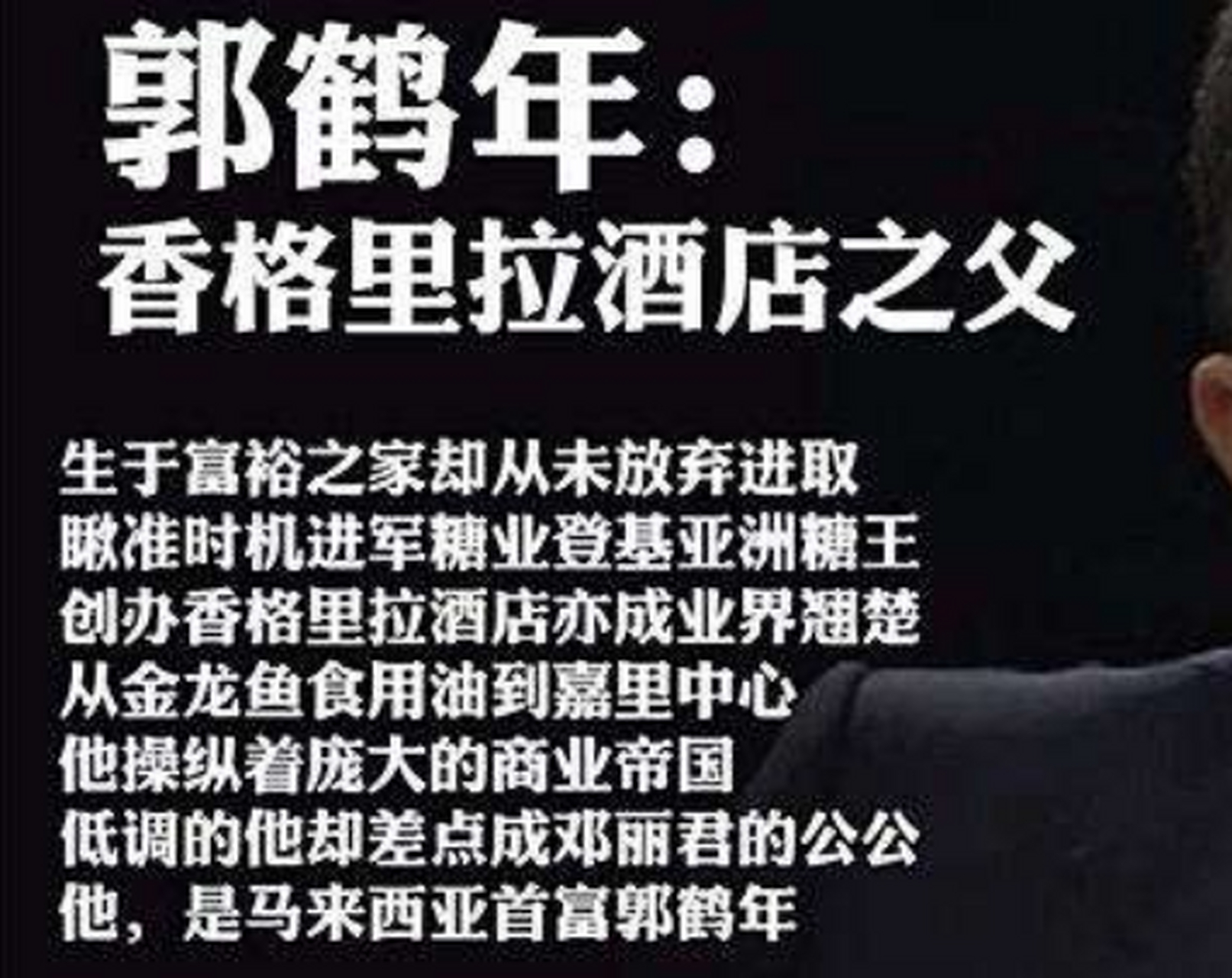 郭鹤年：
香格里拉酒店之父

生于富裕之家却从未放弃进取
瞅准时机进军糖业登基亚洲糖王
创办香格里拉酒店亦成业界翘楚
从金龙鱼食用油到嘉里中心
他操纵着庞大的商业帝国
低调的他却差点成邓丽君的公公
他，是马来西亚首富郭鹤年